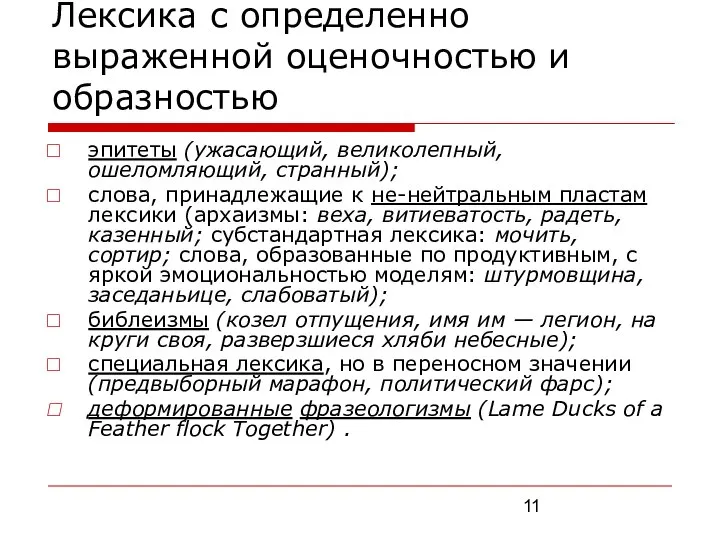 Лексика с определенно выраженной оценочностью и образностью

□ эпитеты (ужасающий, великолепный, ошеломляющий, странный);
□ слова, принадлежащие к не-нейтральным пластам лексики (архаизмы: веха, витиеватость, радеть, казенный; субстандартная лексика: мочить, сортир; слова, образованные по продуктивным, с яркой эмоциональностью моделям: штурмовщина, заседаньице, слабоватый);
□ библеизмы (козел отпущения, имя им — легион, на круги своя, разверзшиеся хляби небесные);
□ специальная лексика, но в переносном значении (предвыборный марафон, политический фарс);
□ деформированные фразеологизмы (Lame Ducks of a Feather flock Together) .

11